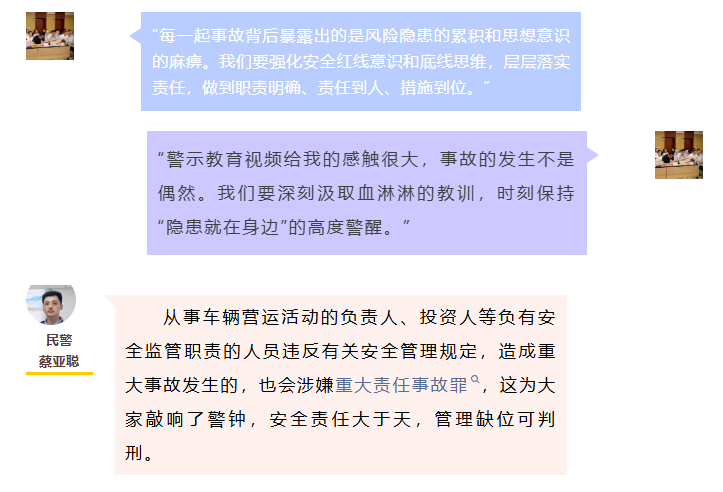 “每一起事故背后暴露出的是风险隐患的累积和思想意识的麻痹。我们要强化安全红线意识和底线思维，层层落实责任，做到职责明确、责任到人、措施到位。”

“警示教育视频给我的感触很大，事故的发生不是偶然。我们要深刻汲取血淋淋的教训，时刻保持“隐患就在身边”的高度警醒。”

民警
蔡亚聪

从事车辆营运活动的负责人、投资人等负有安全监管职责的人员违反有关安全管理规定，造成重大事故发生的，也会涉嫌重大责任事故罪，这为大家敲响了警钟，安全责任大于天，管理缺位可判刑。